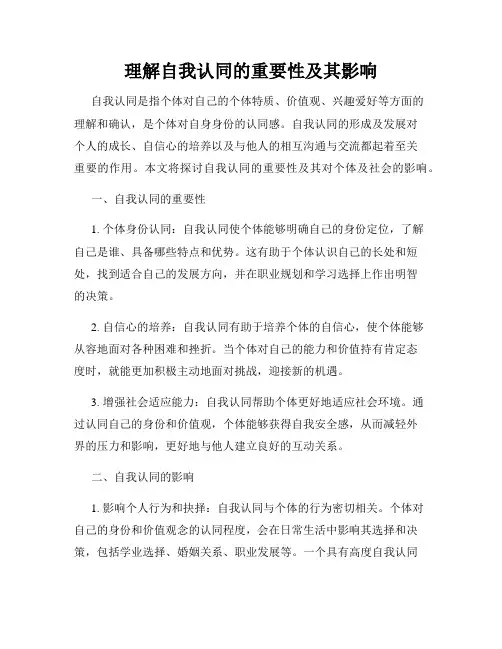 理解自我认同的重要性及其影响

自我认同是指个体对自己的个体特质、价值观、兴趣爱好等方面的理解和确认，是个体对自身身份的认同感。自我认同的形成及发展对个人的成长、自信心的培养以及与他人的相互沟通与交流都起着至关重要的作用。本文将探讨自我认同的重要性及其对个体及社会的影响。

一、自我认同的重要性

1. 个体身份认同：自我认同使个体能够明确自己的身份定位，了解自己是谁、具备哪些特点和优势。这有助于个体认识自己的长处和短处，找到适合自己的发展方向，并在职业规划和学习选择上作出明智的决策。

2. 自信心的培养：自我认同有助于培养个体的自信心，使个体能够从容地面对各种困难和挫折。当个体对自己的能力和价值持有肯定态度时，就能更加积极主动地面对挑战，迎接新的机遇。

3. 增强社会适应能力：自我认同帮助个体更好地适应社会环境。通过认同自己的身份和价值观，个体能够获得自我安全感，从而减轻外界的压力和影响，更好地与他人建立良好的互动关系。

二、自我认同的影响

1. 影响个人行为和抉择：自我认同与个体的行为密切相关。个体对自己的身份和价值观念的认同程度，会在日常生活中影响其选择和决策，包括学业选择、婚姻关系、职业发展等。一个具有高度自我认同